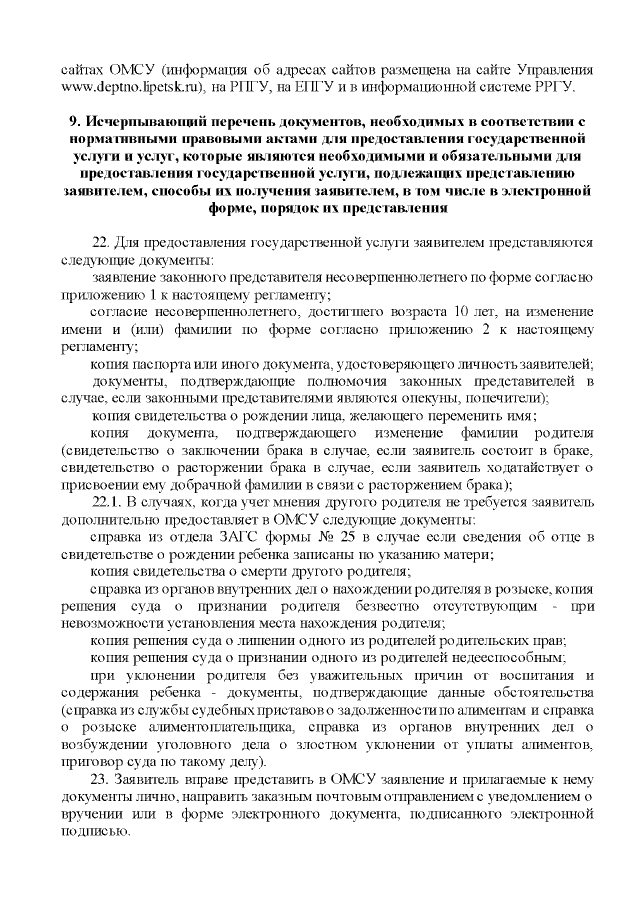 сайтах ОМСУ (информация об адресах сайтов размещена на сайте Управления www.deptno.lipetsk.ru), на РПГУ, на ЕПГУ и в информационной системе РРГУ.

9. Исчерпывающий перечень документов, необходимых в соответствии с нормативными правовыми актами для предоставления государственной услуги и услуг, которые являются необходимыми и обязательными для предоставления государственной услуги, подлежащих представлению заявителем, способы их получения заявителем, в том числе в электронной форме, порядок их представления

22. Для предоставления государственной услуги заявителем представляются следующие документы:

заявление законного представителя несовершеннолетнего по форме согласно приложению 1 к настоящему регламенту;

согласие несовершеннолетнего, достигшего возраста 10 лет, на изменение имени и (или) фамилии по форме согласно приложению 2 к настоящему регламенту;

копия паспорта или иного документа, удостоверяющего личность заявителей;

документы, подтверждающие полномочия законных представителей в случае, если законными представителями являются опекуны, попечители);

копия свидетельства о рождении лица, желающего переменить имя;

копия документа, подтверждающего изменение фамилии родителя (свидетельство о заключении брака в случае, если заявитель состоит в браке, свидетельство о расторжении брака в случае, если заявитель ходатайствует о присвоении ему добрачной фамилии в связи с расторжением брака);

22.1. В случаях, когда учет мнения другого родителя не требуется заявитель дополнительно предоставляет в ОМСУ следующие документы:

справка из отдела ЗАГС формы № 25 в случае если сведения об отце в свидетельстве о рождении ребенка записаны по указанию матери;

копия свидетельства о смерти другого родителя;

справка из органов внутренних дел о нахождении родителя в розыске, копия решения суда о признании родителя безвестно отсутствующим - при невозможности установления места нахождения родителя;

копия решения суда о лишении одного из родителей родительских прав;

копия решения суда о признании одного из родителей недееспособным;

при уклонении родителя без уважительных причин от воспитания и содержания ребенка - документы, подтверждающие данные обстоятельства (справка из службы судебных приставов о задолженности по алиментам и справка о розыске алиментоплательщика, справка из органов внутренних дел о возбуждении уголовного дела о злостном уклонении от уплаты алиментов, приговор суда по такому делу).

23. Заявитель вправе представить в ОМСУ заявление и прилагаемые к нему документы лично, направить заказным почтовым отправлением с уведомлением о вручении или в форме электронного документа, подписанного электронной подписью.